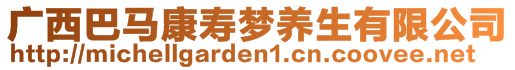 广西巴马康寿梦养生有限公司
http://michellgarden1.cn.coovee.net